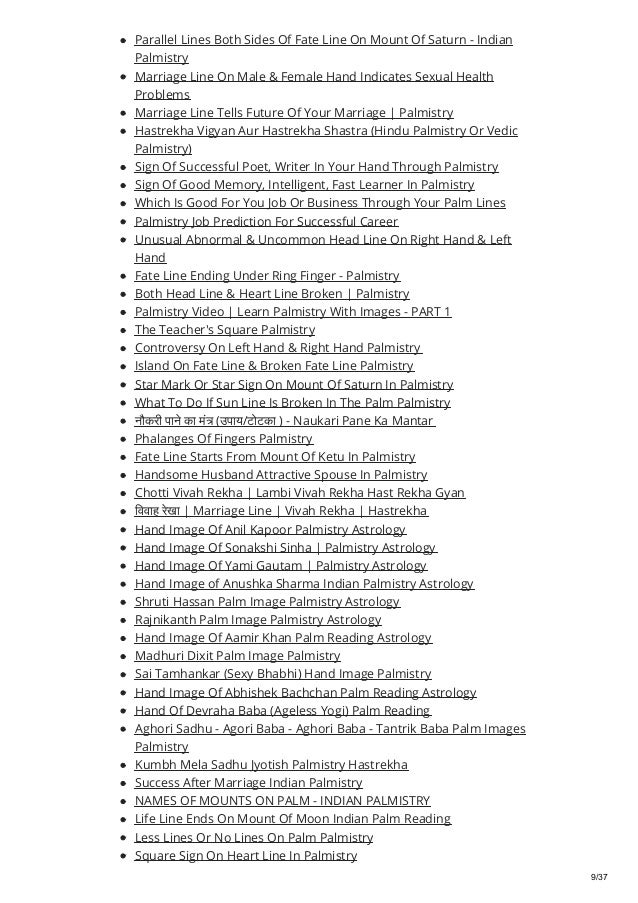 - Parallel Lines Both Sides Of Fate Line On Mount Of Saturn - Indian Palmistry
- Marriage Line On Male & Female Hand Indicates Sexual Health Problems
- Marriage Line Tells Future Of Your Marriage | Palmistry
- Hastrekha Vigyan Aur Hastrekha Shastra (Hindu Palmistry Or Vedic Palmistry)
- Sign Of Successful Poet, Writer In Your Hand Through Palmistry
- Sign Of Good Memory, Intelligent, Fast Learner In Palmistry
- Which Is Good For You Job Or Business Through Your Palm Lines
- Palmistry Job Prediction For Successful Career
- Unusual Abnormal & Uncommon Head Line On Right Hand & Left Hand
- Fate Line Ending Under Ring Finger - Palmistry
- Both Head Line & Heart Line Broken | Palmistry
- Palmistry Video | Learn Palmistry With Images - PART 1
- The Teacher's Square Palmistry
- Controversy On Left Hand & Right Hand Palmistry
- Island On Fate Line & Broken Fate Line Palmistry
- Star Mark Or Star Sign On Mount Of Saturn In Palmistry
- What To Do If Sun Line Is Broken In The Palm Palmistry
- नौकरी पाने का मंत्र (उपाय/टोटका ) - Naukari Pane Ka Mantar
- Phalanges Of Fingers Palmistry
- Fate Line Starts From Mount Of Ketu In Palmistry
- Handsome Husband Attractive Spouse In Palmistry
- Chotti Vivah Rekha | Lambi Vivah Rekha Hast Rekha Gyan
- विवाह रेखा | Marriage Line | Vivah Rekha | Hastrekha
- Hand Image Of Anil Kapoor Palmistry Astrology
- Hand Image Of Sonakshi Sinha | Palmistry Astrology
- Hand Image Of Yami Gautam | Palmistry Astrology
- Hand Image of Anushka Sharma Indian Palmistry Astrology
- Shruti Hassan Palm Image Palmistry Astrology
- Rajnikanth Palm Image Palmistry Astrology
- Hand Image Of Aamir Khan Palm Reading Astrology
- Madhuri Dixit Palm Image Palmistry
- Sai Tamhankar (Sexy Bhabhi) Hand Image Palmistry
- Hand Image Of Abhishek Bachchan Palm Reading Astrology
- Hand Of Devraha Baba (Ageless Yogi) Palm Reading
- Aghori Sadhu - Agori Baba - Aghori Baba - Tantrik Baba Palm Images Palmistry
- Kumbh Mela Sadhu Jyotish Palmistry Hastrekha
- Success After Marriage Indian Palmistry
- NAMES OF MOUNTS ON PALM - INDIAN PALMISTRY
- Life Line Ends On Mount Of Moon Indian Palm Reading
- Less Lines Or No Lines On Palm Palmistry
- Square Sign On Heart Line In Palmistry

9/37